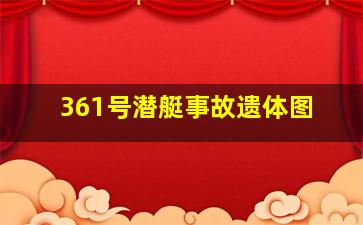 361号潜艇事故遗体图